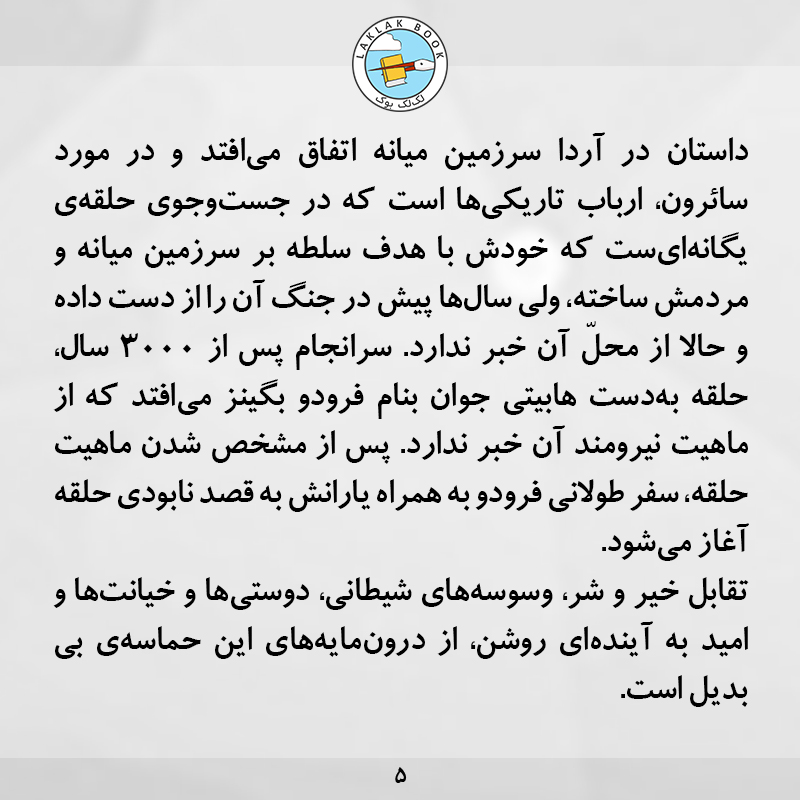 LAKLAK BOOK
لک‌لک بوک

داستان در آردا سرزمین میانه اتفاق می‌افتد و در مورد سائرون، ارباب تاریکی‌ها است که در جست‌وجوی حلقه‌ی یگانه‌ای‌ست که خودش با هدف سلطه بر سرزمین میانه و مردمش ساخته، ولی سال‌ها پیش در جنگ آن را از دست داده و حالا از محلّ آن خبر ندارد. سرانجام پس از ۳۰۰۰ سال، حلقه به‌دست هابیتی جوان بنام فرودو بگینز می‌افتد که از ماهیت نیرومند آن خبر ندارد. پس از مشخص شدن ماهیت حلقه، سفر طولانی فرودو به همراه یارانش به قصد نابودی حلقه آغاز می‌شود.
تقابل خیر و شر، وسوسه‌های شیطانی، دوستی‌ها و خیانت‌ها و امید به آینده‌ای روشن، از درون‌مایه‌های این حماسه‌ی بی بدیل است.

۵